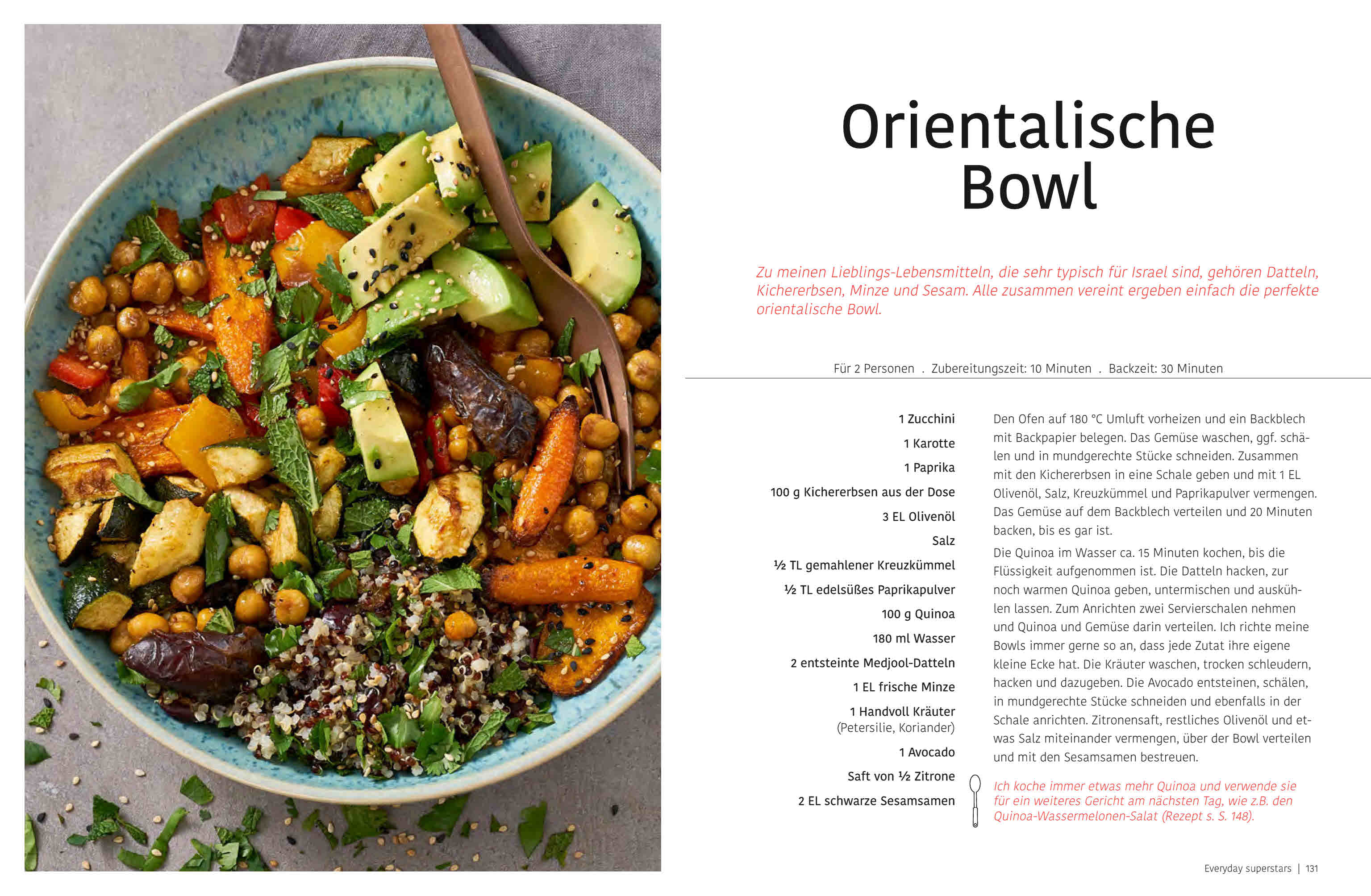 Orientalische Bowl

Zu meinen Lieblings-Lebensmitteln, die sehr typisch für Israel sind, gehören Datteln, Kichererbsen, Minze und Sesam. Alle zusammen vereint ergeben einfach die perfekte orientalische Bowl.

Für 2 Personen . Zubereitungszeit: 10 Minuten . Backzeit: 30 Minuten

1 Zucchini
1 Karotte
1 Paprika
100 g Kichererbsen aus der Dose
3 EL Olivenöl
Salz
½ TL gemahlener Kreuzkümmel
½ TL edelsüßes Paprikapulver
100 g Quinoa
180 ml Wasser
2 entsteinte Medjool-Datteln
1 EL frische Minze
1 Handvoll Kräuter (Petersilie, Koriander)
1 Avocado
Saft von ½ Zitrone
2 EL schwarze Sesamsamen

Den Ofen auf 180 °C Umluft vorheizen und ein Backblech mit Backpapier belegen. Das Gemüse waschen, ggf. schälen und in mundgerechte Stücke schneiden. Zusammen mit den Kichererbsen in eine Schale geben und mit 1 EL Olivenöl, Salz, Kreuzkümmel und Paprikapulver vermengen. Das Gemüse auf dem Backblech verteilen und 20 Minuten backen, bis es gar ist.

Die Quinoa im Wasser ca. 15 Minuten kochen, bis die Flüssigkeit aufgenommen ist. Die Datteln hacken, zur noch warmen Quinoa geben, untermischen und auskühlen lassen. Zum Anrichten zwei Servierschalen nehmen und Quinoa und Gemüse darin verteilen. Ich richte meine Bowls immer gerne so an, dass jede Zutat ihre eigene kleine Ecke hat. Die Kräuter waschen, trocken schleudern, hacken und dazugeben. Die Avocado entsteinen, schälen, in mundgerechte Stücke schneiden und ebenfalls in der Schale anrichten. Zitronensaft, restliches Olivenöl und etwas Salz miteinander vermengen, über der Bowl verteilen und mit den Sesamsamen bestreuen.

Ich koche immer etwas mehr Quinoa und verwende sie für ein weiteres Gericht am nächsten Tag, wie z.B. den Quinoa-Wassermelonen-Salat (Rezept s. S. 148).

Everyday superstars | 131